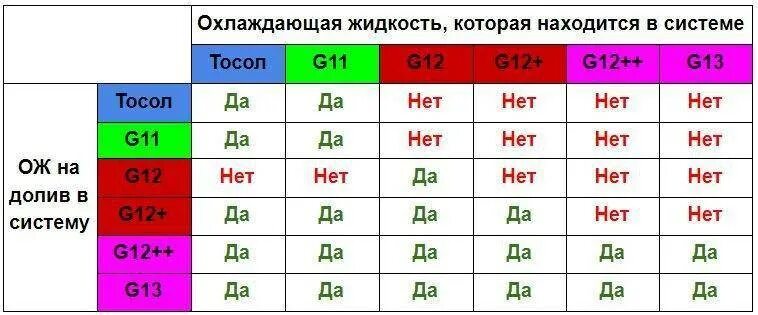 | | | Охлаждающая жидкость, которая находится в системе | | | | | |
|---|---|---|---|---|---|---|---|
| | | Тосол | G11 | G12 | G12+ | G12++ | G13 |
| ОЖ на долив в систему | Тосол | Да | Да | Нет | Нет | Нет | Нет |
| | G11 | Да | Да | Нет | Нет | Нет | Нет |
| | G12 | Нет | Нет | Да | Нет | Нет | Нет |
| | G12+ | Да | Да | Да | Да | Нет | Нет |
| | G12++ | Да | Да | Да | Да | Да | Да |
| | G13 | Да | Да | Да | Да | Да | Да |